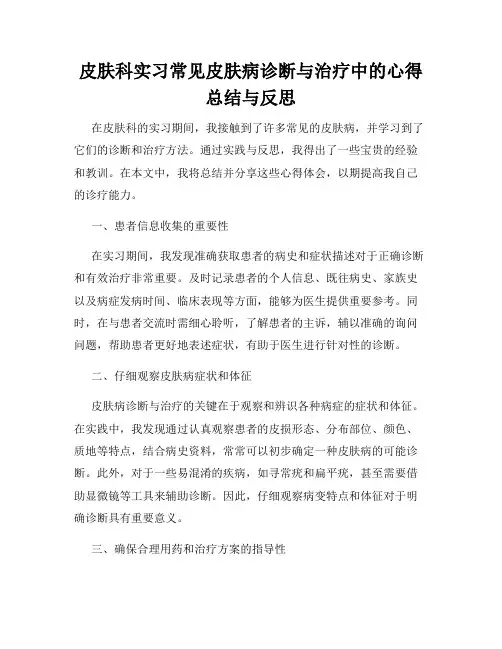 皮肤科实习常见皮肤病诊断与治疗中的心得总结与反思

在皮肤科的实习期间，我接触到了许多常见的皮肤病，并学习到了它们的诊断和治疗方法。通过实践与反思，我得出了一些宝贵的经验和教训。在本文中，我将总结并分享这些心得体会，以期提高我自己的诊疗能力。

一、患者信息收集的重要性

在实习期间，我发现准确获取患者的病史和症状描述对于正确诊断和有效治疗非常重要。及时记录患者的个人信息、既往病史、家族史以及病症发病时间、临床表现等方面，能够为医生提供重要参考。同时，在与患者交流时需细心聆听，了解患者的主诉，辅以准确的询问问题，帮助患者更好地表述症状，有助于医生进行针对性的诊断。

二、仔细观察皮肤病症状和体征

皮肤病诊断与治疗的关键在于观察和辨识各种病症的症状和体征。在实践中，我发现通过认真观察患者的皮损形态、分布部位、颜色、质地等特点，结合病史资料，常常可以初步确定一种皮肤病的可能诊断。此外，对于一些易混淆的疾病，如寻常疣和扁平疣，甚至需要借助显微镜等工具来辅助诊断。因此，仔细观察病变特点和体征对于明确诊断具有重要意义。

三、确保合理用药和治疗方案的指导性